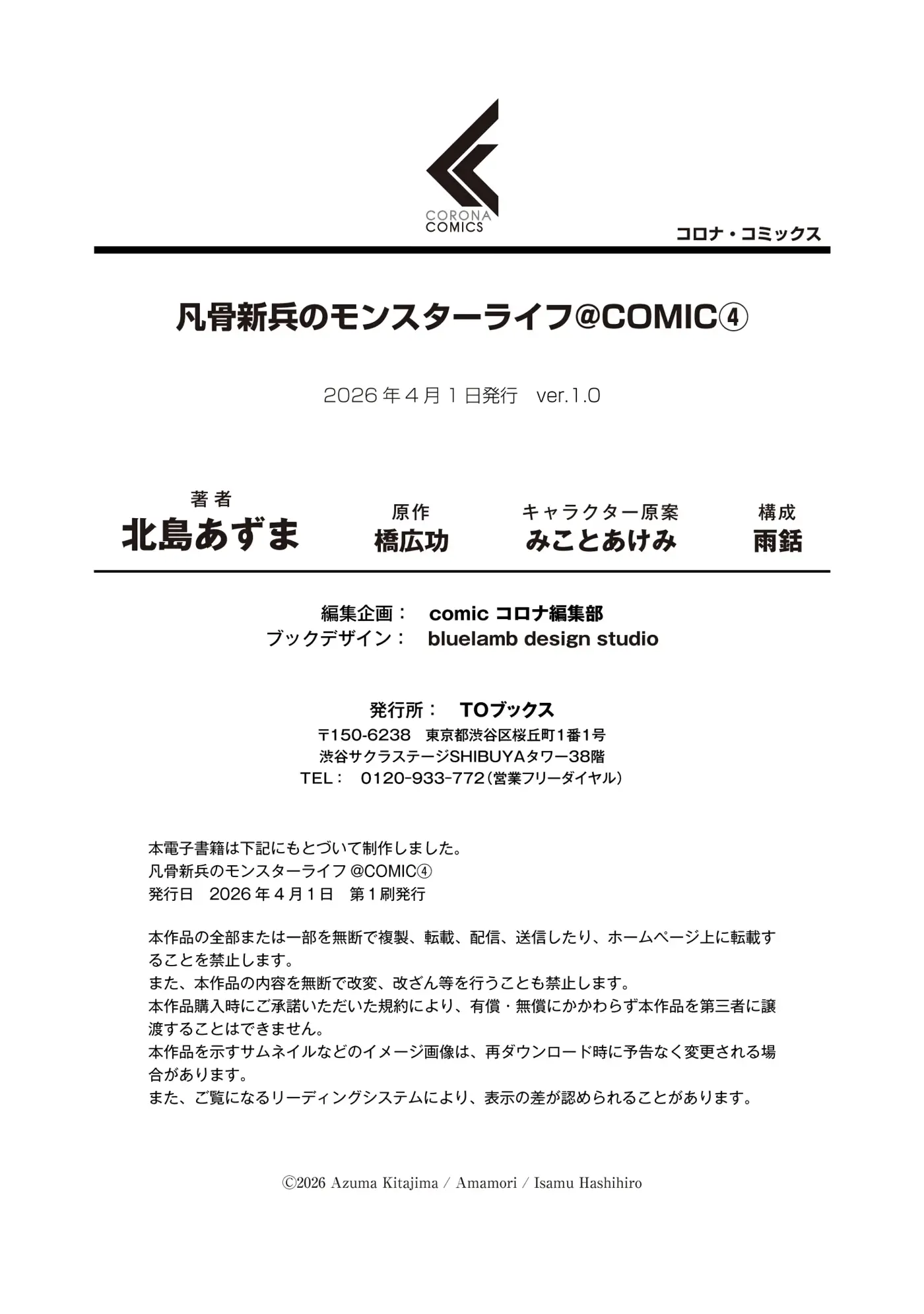 CORONA
COMICS

コロナ・コミックス

凡骨新兵のモンスターライフ@COMIC④

2026年4月1日発行 ver.1.0

著者
北島あずま

原作
橋広功

キャラクター原案
みことあけみ

構成
雨銛

編集企画： comicコロナ編集部
ブックデザイン： bluelamb design studio

発行所： TOブックス
〒150-6238 東京都渋谷区桜丘町1番1号
渋谷サクラステージSHIBUYAタワー38階
TEL： 0120-933-772（営業フリーダイヤル）

本電子書籍は下記にもとづいて制作しました。
凡骨新兵のモンスターライフ@COMIC④
発行日 2026年4月1日 第1刷発行

本作品の全部または一部を無断で複製、転載、配信、送信したり、ホームページ上に転載することを禁止します。
また、本作品の内容を無断で改変、改ざん等を行うことも禁止します。
本作品購入時にご承諾いただいた規約により、有償・無償にかかわらず本作品を第三者に譲渡することはできません。
本作品を示すサムネイルなどのイメージ画像は、再ダウンロード時に予告なく変更される場合があります。
また、ご覧になるリーディングシステムにより、表示の差が認められることがあります。

©2026 Azuma Kitajima / Amamori / Isamu Hashihiro